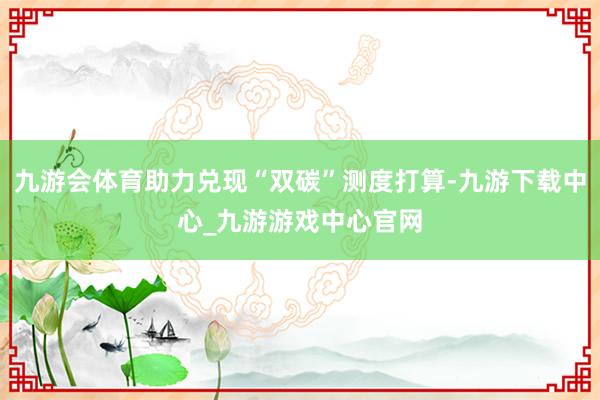 九游会体育助力兑现“双碳”测度打算-九游下载中心_九游游戏中心官网